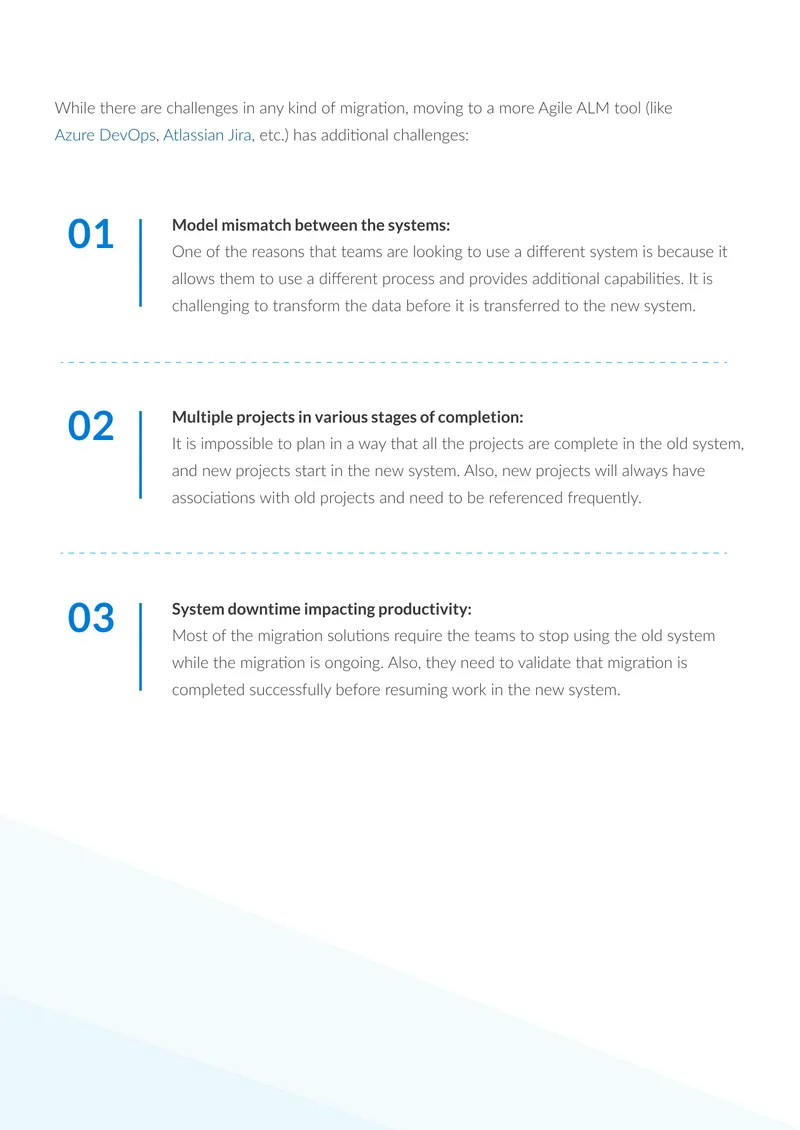 While there are challenges in any kind of migration, moving to a more Agile ALM tool (like Azure DevOps, Atlassian Jira, etc.) has additional challenges:

01

Model mismatch between the systems:
One of the reasons that teams are looking to use a different system is because it allows them to use a different process and provides additional capabilities. It is challenging to transform the data before it is transferred to the new system.

02

Multiple projects in various stages of completion:
It is impossible to plan in a way that all the projects are complete in the old system, and new projects start in the new system. Also, new projects will always have associations with old projects and need to be referenced frequently.

03

System downtime impacting productivity:
Most of the migration solutions require the teams to stop using the old system while the migration is ongoing. Also, they need to validate that migration is completed successfully before resuming work in the new system.